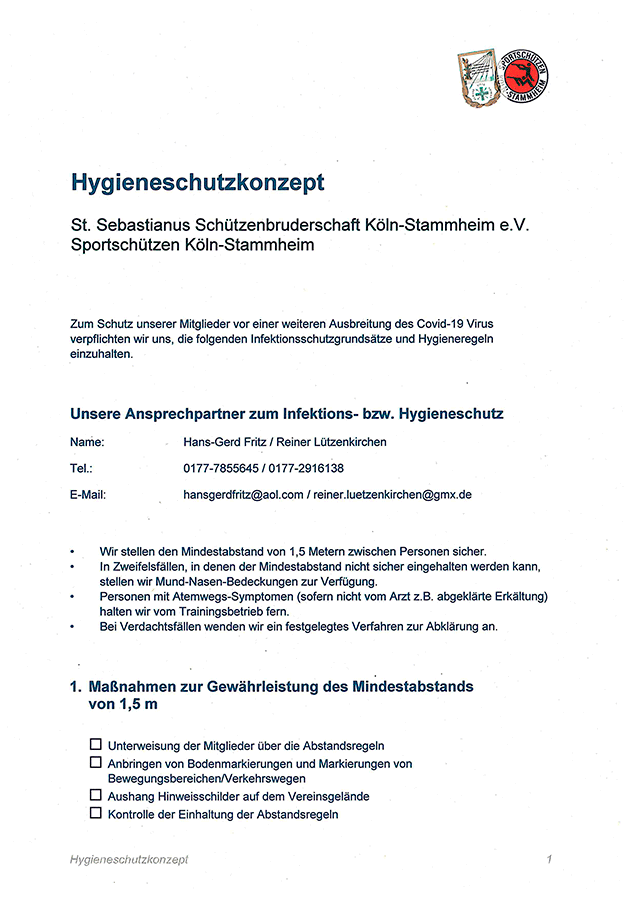 SPORTSCHÜTZEN STAMMHEIM

Hygieneschutzkonzept

St. Sebastianus Schützenbruderschaft Köln-Stammheim e.V.
Sportschützen Köln-Stammheim

Zum Schutz unserer Mitglieder vor einer weiteren Ausbreitung des Covid-19 Virus verpflichten wir uns, die folgenden Infektionsschutzgrundsätze und Hygieneregeln einzuhalten.

Unsere Ansprechpartner zum Infektions- bzw. Hygieneschutz

Name: Hans-Gerd Fritz / Reiner Lützenkirchen

Tel.: 0177-7855645 / 0177-2916138

E-Mail: hansgerdfritz@aol.com / reiner.luetzenkirchen@gmx.de

• Wir stellen den Mindestabstand von 1,5 Metern zwischen Personen sicher.
• In Zweifelsfällen, in denen der Mindestabstand nicht sicher eingehalten werden kann, stellen wir Mund-Nasen-Bedeckungen zur Verfügung.
• Personen mit Atemwegs-Symptomen (sofern nicht vom Arzt z.B. abgeklärte Erkältung) halten wir vom Trainingsbetrieb fern.
• Bei Verdachtsfällen wenden wir ein festgelegtes Verfahren zur Abklärung an.

1. Maßnahmen zur Gewährleistung des Mindestabstands von 1,5 m

☐ Unterweisung der Mitglieder über die Abstandsregeln
☐ Anbringen von Bodenmarkierungen und Markierungen von Bewegungsbereichen/Verkehrswegen
☐ Aushang Hinweisschilder auf dem Vereinsgelände
☐ Kontrolle der Einhaltung der Abstandsregeln

Hygieneschutzkonzept 1